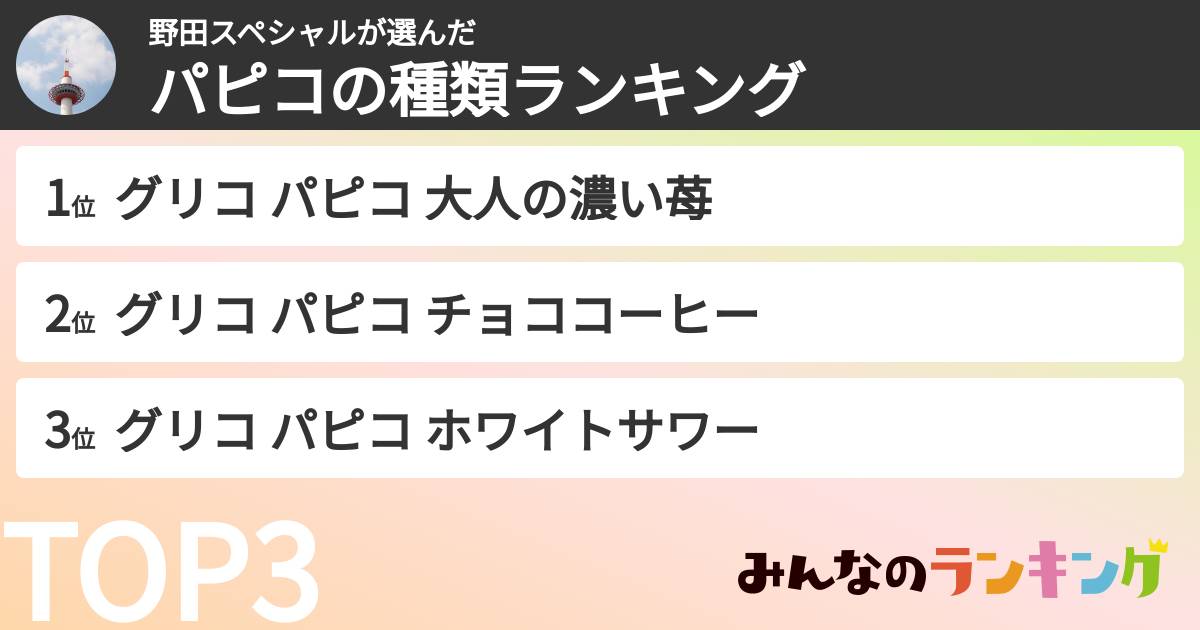 野田スペシャルが選んだ
パピコの種類ランキング

1位 グリコ パピコ 大人の濃い苺

2位 グリコ パピコ チョココーヒー

3位 グリコ パピコ ホワイトサワー

TOP3

みんなのランキング